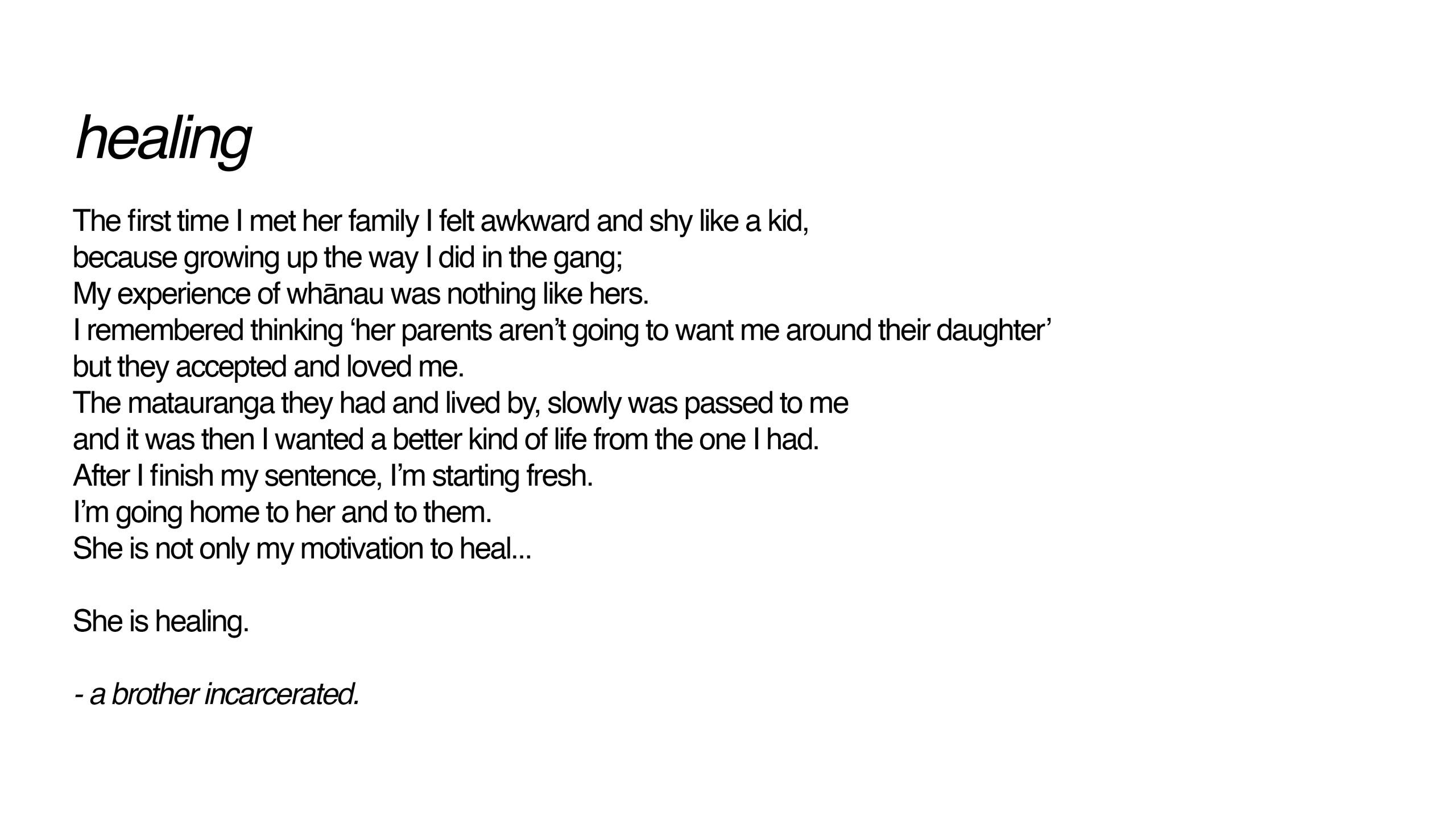 healing

The first time I met her family I felt awkward and shy like a kid,
because growing up the way I did in the gang;
My experience of whānau was nothing like hers.
I remembered thinking ‘her parents aren’t going to want me around their daughter’
but they accepted and loved me.
The matauranga they had and lived by, slowly was passed to me
and it was then I wanted a better kind of life from the one I had.
After I finish my sentence, I’m starting fresh.
I’m going home to her and to them.
She is not only my motivation to heal...

She is healing.

- a brother incarcerated.